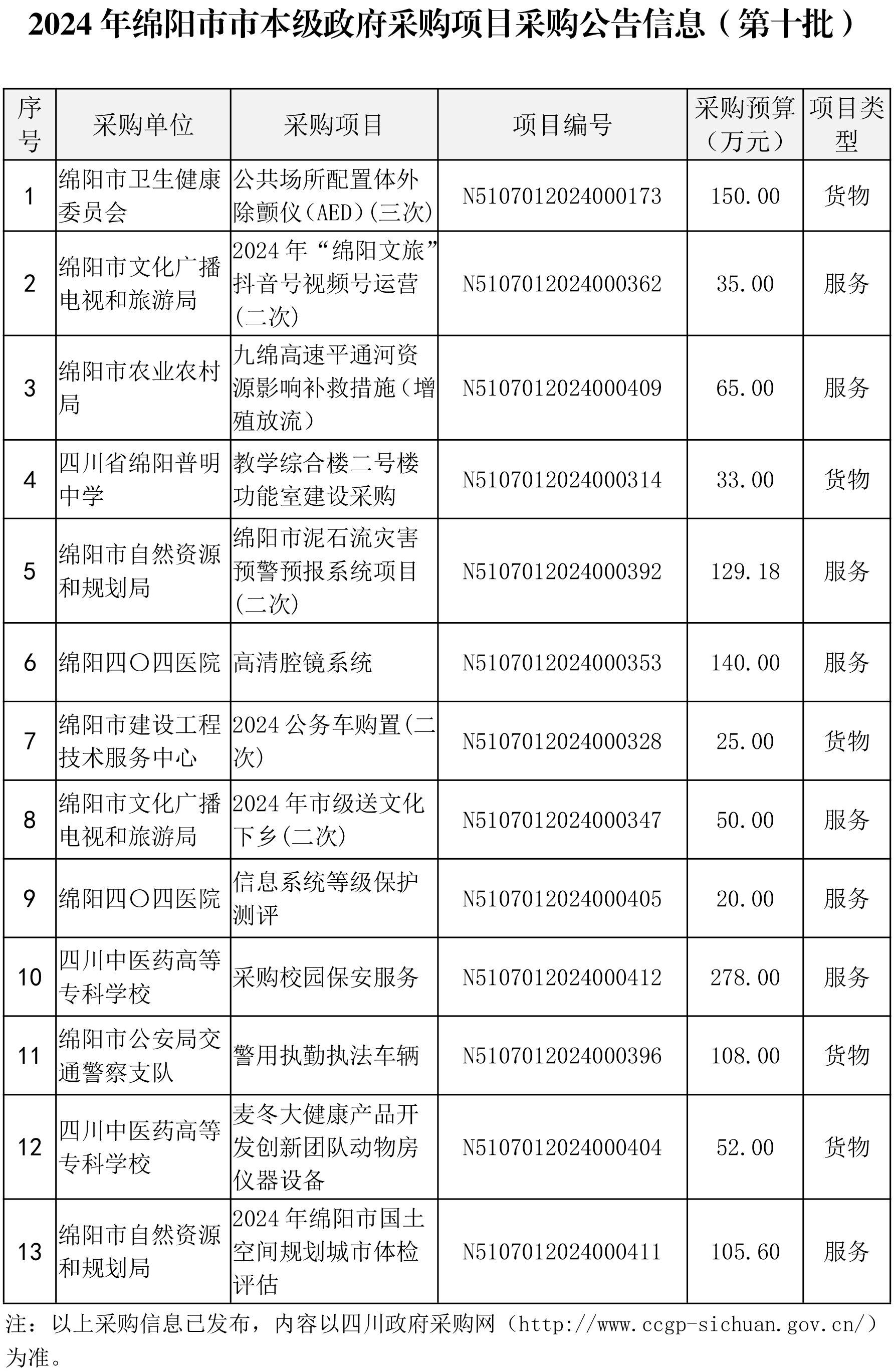 2024 年绵阳市市本级政府采购项目采购公告信息（第十批）

| 序号 | 采购单位 | 采购项目 | 项目编号 | 采购预算（万元） | 项目类型 |
|---|---|---|---|---|---|
| 1 | 绵阳市卫生健康委员会 | 公共场所配置体外除颤仪（AED）(三次) | N5107012024000173 | 150.00 | 货物 |
| 2 | 绵阳市文化广播电视和旅游局 | 2024 年“绵阳文旅”抖音号视频号运营(二次) | N5107012024000362 | 35.00 | 服务 |
| 3 | 绵阳市农业农村局 | 九绵高速平通河资源影响补救措施（增殖放流） | N5107012024000409 | 65.00 | 服务 |
| 4 | 四川省绵阳普明中学 | 教学综合楼二号楼功能室建设采购 | N5107012024000314 | 33.00 | 货物 |
| 5 | 绵阳市自然资源和规划局 | 绵阳市泥石流灾害预警预报系统项目(二次) | N5107012024000392 | 129.18 | 服务 |
| 6 | 绵阳四〇四医院 | 高清腔镜系统 | N5107012024000353 | 140.00 | 服务 |
| 7 | 绵阳市建设工程技术服务中心 | 2024 公务车购置(二次) | N5107012024000328 | 25.00 | 货物 |
| 8 | 绵阳市文化广播电视和旅游局 | 2024 年市级送文化下乡(二次) | N5107012024000347 | 50.00 | 服务 |
| 9 | 绵阳四〇四医院 | 信息系统等级保护测评 | N5107012024000405 | 20.00 | 服务 |
| 10 | 四川中医药高等专科学校 | 采购校园保安服务 | N5107012024000412 | 278.00 | 服务 |
| 11 | 绵阳市公安局交通警察支队 | 警用执勤执法车辆 | N5107012024000396 | 108.00 | 货物 |
| 12 | 四川中医药高等专科学校 | 麦冬大健康产品开发创新团队动物房仪器设备 | N5107012024000404 | 52.00 | 货物 |
| 13 | 绵阳市自然资源和规划局 | 2024 年绵阳市国土空间规划城市体检评估 | N5107012024000411 | 105.60 | 服务 |

注：以上采购信息已发布，内容以四川政府采购网（http://www.ccgp-sichuan.gov.cn/）为准。